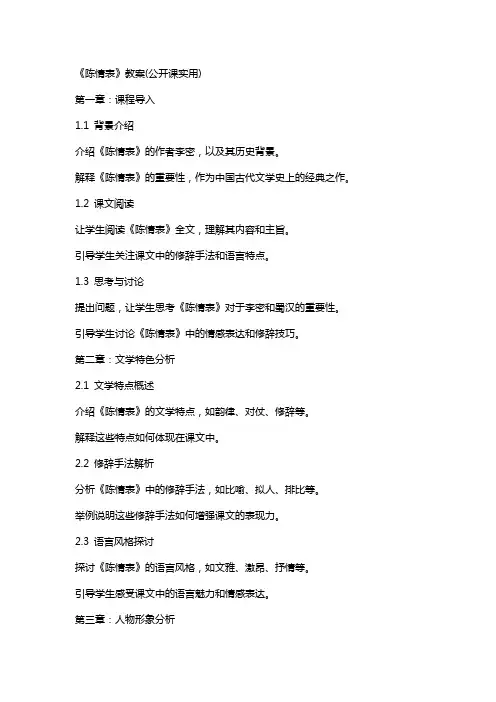 《陈情表》教案(公开课实用)

第一章：课程导入

1.1 背景介绍

介绍《陈情表》的作者李密，以及其历史背景。

解释《陈情表》的重要性，作为中国古代文学史上的经典之作。

1.2 课文阅读

让学生阅读《陈情表》全文，理解其内容和主旨。

引导学生关注课文中的修辞手法和语言特点。

1.3 思考与讨论

提出问题，让学生思考《陈情表》对于李密和蜀汉的重要性。

引导学生讨论《陈情表》中的情感表达和修辞技巧。

第二章：文学特色分析

2.1 文学特点概述

介绍《陈情表》的文学特点，如韵律、对仗、修辞等。

解释这些特点如何体现在课文中。

2.2 修辞手法解析

分析《陈情表》中的修辞手法，如比喻、拟人、排比等。

举例说明这些修辞手法如何增强课文的表现力。

2.3 语言风格探讨

探讨《陈情表》的语言风格，如文雅、激昂、抒情等。

引导学生感受课文中的语言魅力和情感表达。

第三章：人物形象分析